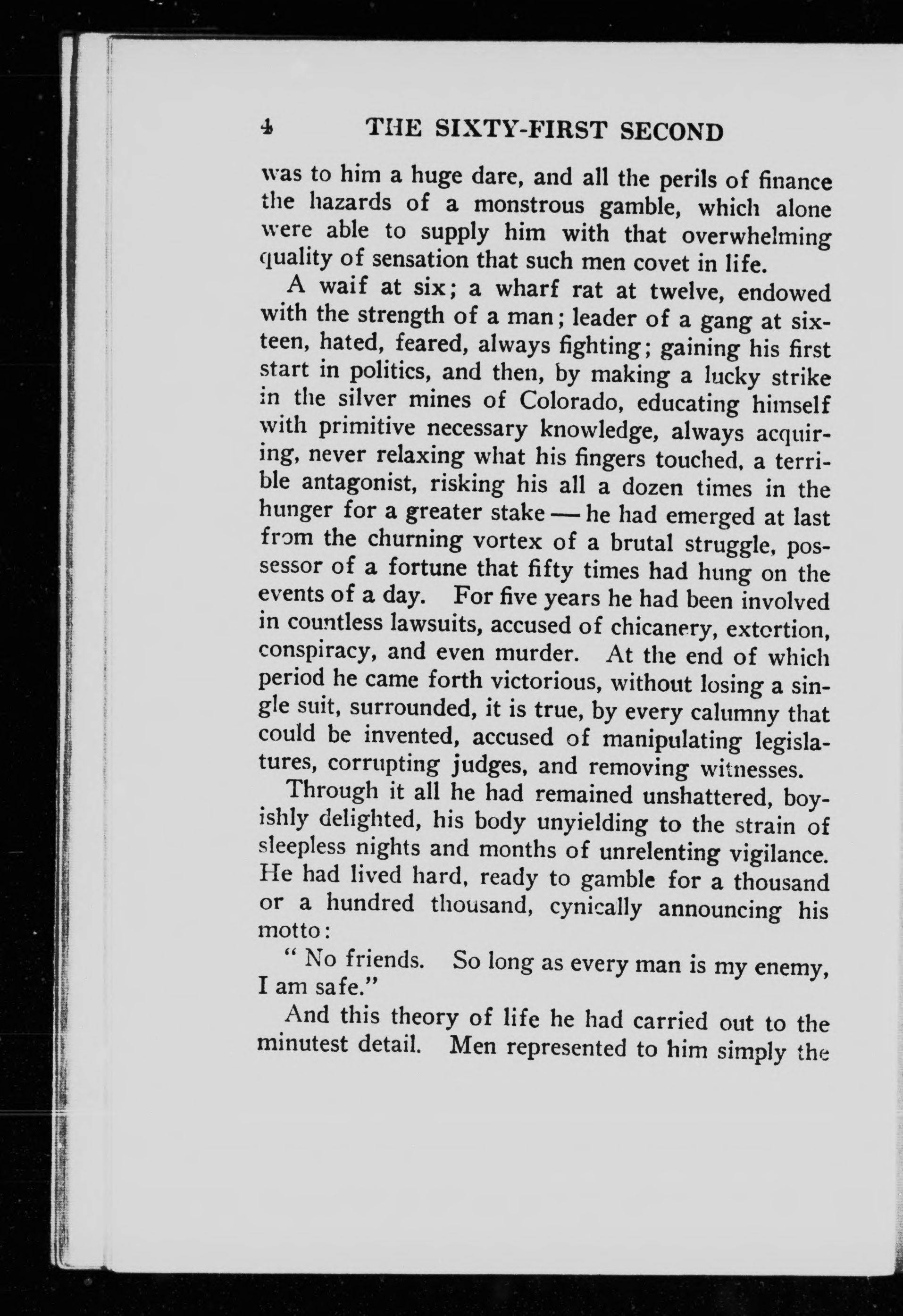 4 THE SIXTY-FIRST SECOND

was to him a huge dare, and all the perils of finance the hazards of a monstrous gamble, which alone were able to supply him with that overwhelming quality of sensation that such men covet in life.

A waif at six; a wharf rat at twelve, endowed with the strength of a man; leader of a gang at sixteen, hated, feared, always fighting; gaining his first start in politics, and then, by making a lucky strike in the silver mines of Colorado, educating himself with primitive necessary knowledge, always acquiring, never relaxing what his fingers touched, a terrible antagonist, risking his all a dozen times in the hunger for a greater stake — he had emerged at last from the churning vortex of a brutal struggle, possessor of a fortune that fifty times had hung on the events of a day. For five years he had been involved in countless lawsuits, accused of chicanery, extortion, conspiracy, and even murder. At the end of which period he came forth victorious, without losing a single suit, surrounded, it is true, by every calumny that could be invented, accused of manipulating legislatures, corrupting judges, and removing witnesses.

Through it all he had remained unshattered, boyishly delighted, his body unyielding to the strain of sleepless nights and months of unrelenting vigilance. He had lived hard, ready to gamble for a thousand or a hundred thousand, cynically announcing his motto:

" No friends. So long as every man is my enemy, I am safe."

And this theory of life he had carried out to the minutest detail. Men represented to him simply the